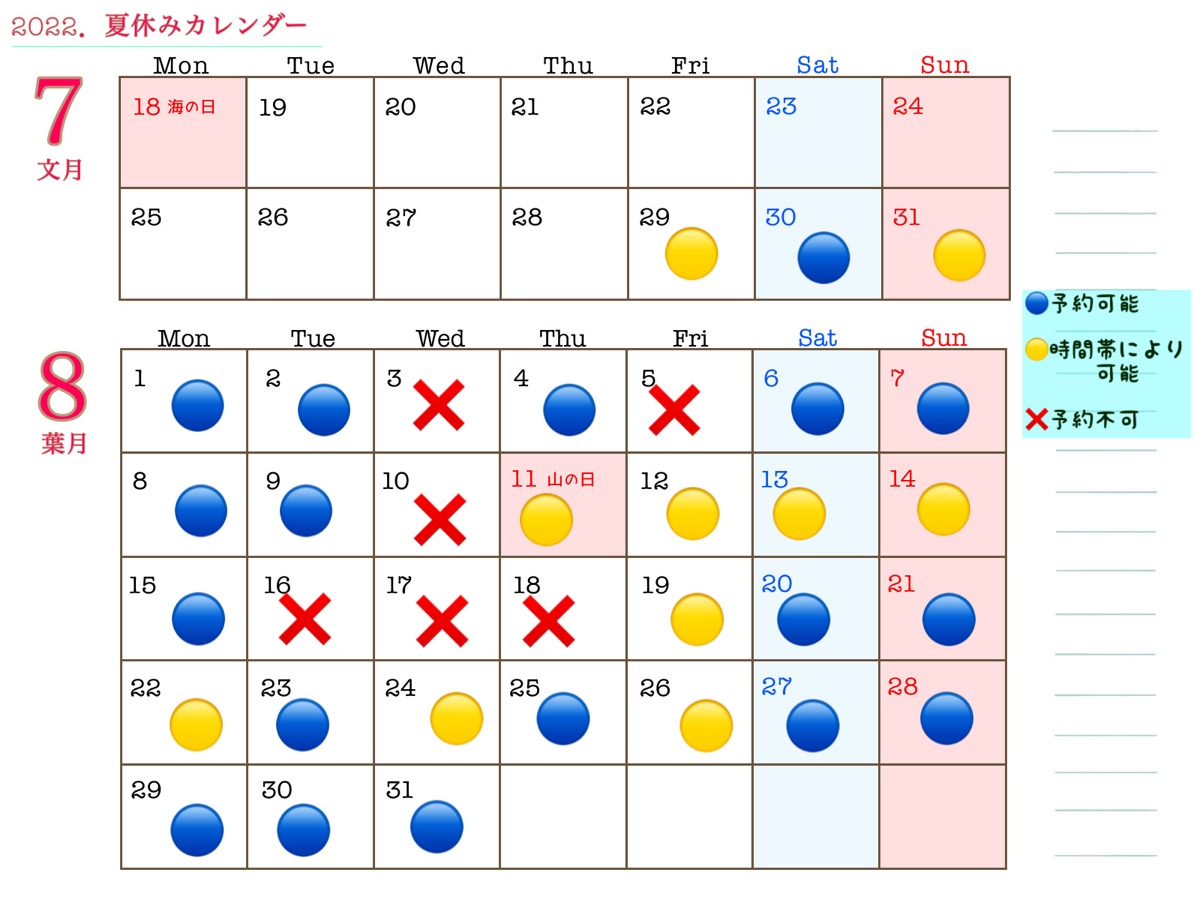 2022. 夏休みカレンダー

7
文月

| Mon | Tue | Wed | Thu | Fri | Sat | Sun |
|---|---|---|---|---|---|---|
| 18 海の日 | 19 | 20 | 21 | 22 | 23 | 24 |
| 25 | 26 | 27 | 28 | 29 | 30 | 31 |

8
葉月

| Mon | Tue | Wed | Thu | Fri | Sat | Sun |
|---|---|---|---|---|---|---|
| 1 | 2 | 3 | 4 | 5 | 6 | 7 |
| 8 | 9 | 10 | 11 山の日 | 12 | 13 | 14 |
| 15 | 16 | 17 | 18 | 19 | 20 | 21 |
| 22 | 23 | 24 | 25 | 26 | 27 | 28 |
| 29 | 30 | 31 | | | | |

予約可能
時間帯により可能
予約不可